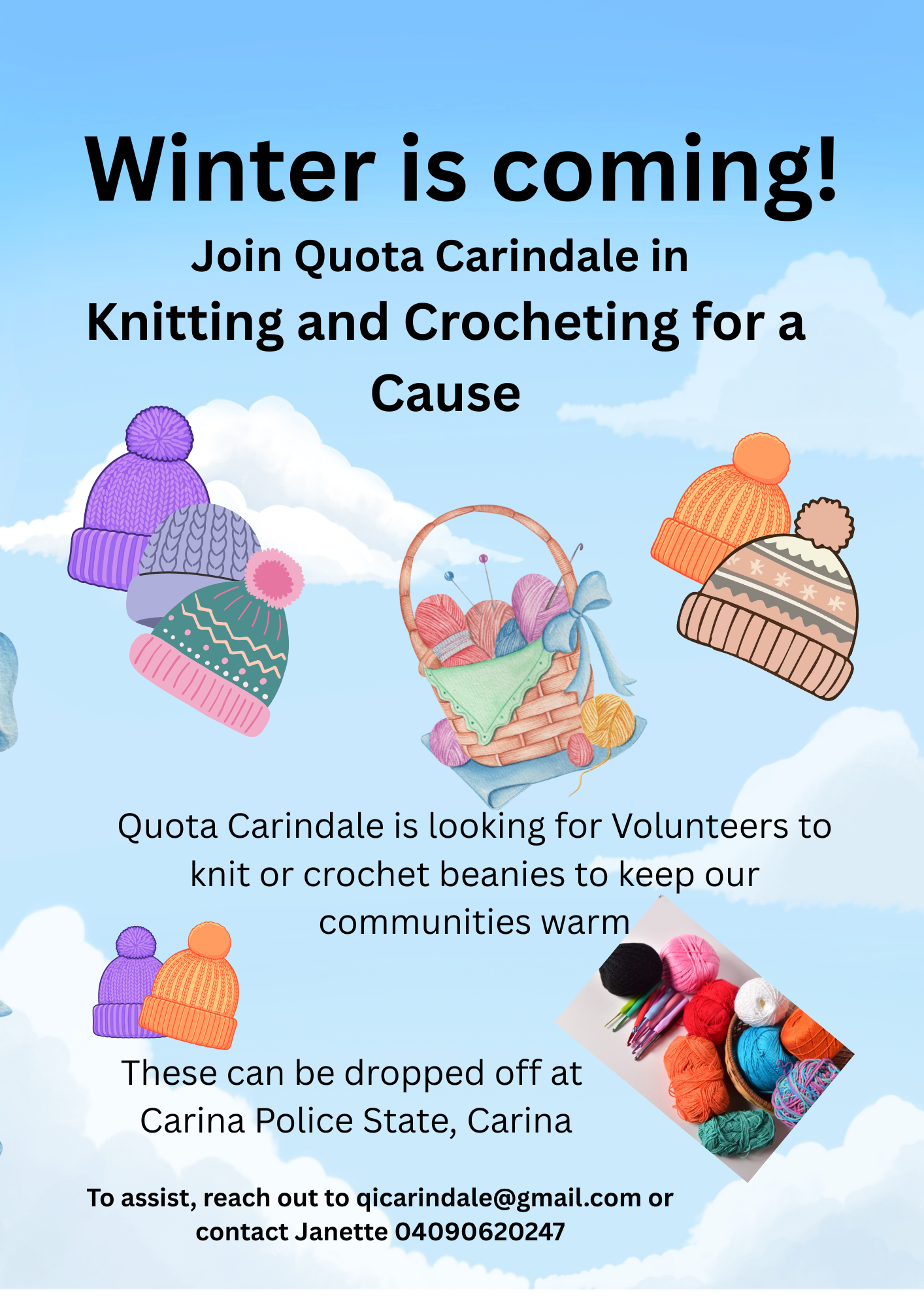 Winter is coming!

Join Quota Carindale in
Knitting and Crocheting for a Cause

Quota Carindale is looking for Volunteers to knit or crochet beanies to keep our communities warm

These can be dropped off at Carina Police State, Carina

To assist, reach out to qicarindale@gmail.com or contact Janette 04090620247